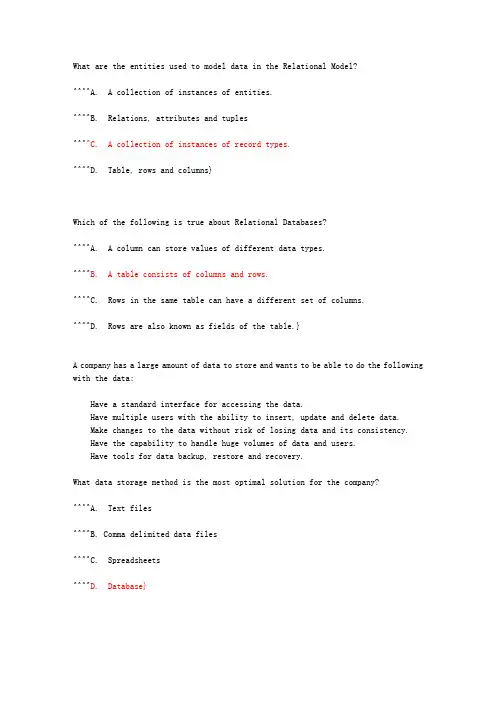 What are the entities used to model data in the Relational Model?

^^^^A. A collection of instances of entities.

^^^^B. Relations, attributes and tuples

^^^^C. A collection of instances of record types.

^^^^D. Table, rows and columns}

Which of the following is true about Relational Databases?

^^^^A. A column can store values of different data types.

^^^^B. A table consists of columns and rows.

^^^^C. Rows in the same table can have a different set of columns.

^^^^D. Rows are also known as fields of the table.}

A company has a large amount of data to store and wants to be able to do the following with the data:

Have a standard interface for accessing the data.
Have multiple users with the ability to insert, update and delete data.
Make changes to the data without risk of losing data and its consistency.
Have the capability to handle huge volumes of data and users.
Have tools for data backup, restore and recovery.

What data storage method is the most optimal solution for the company?

^^^^A. Text files

^^^^B. Comma delimited data files

^^^^C. Spreadsheets

^^^^D. Database}